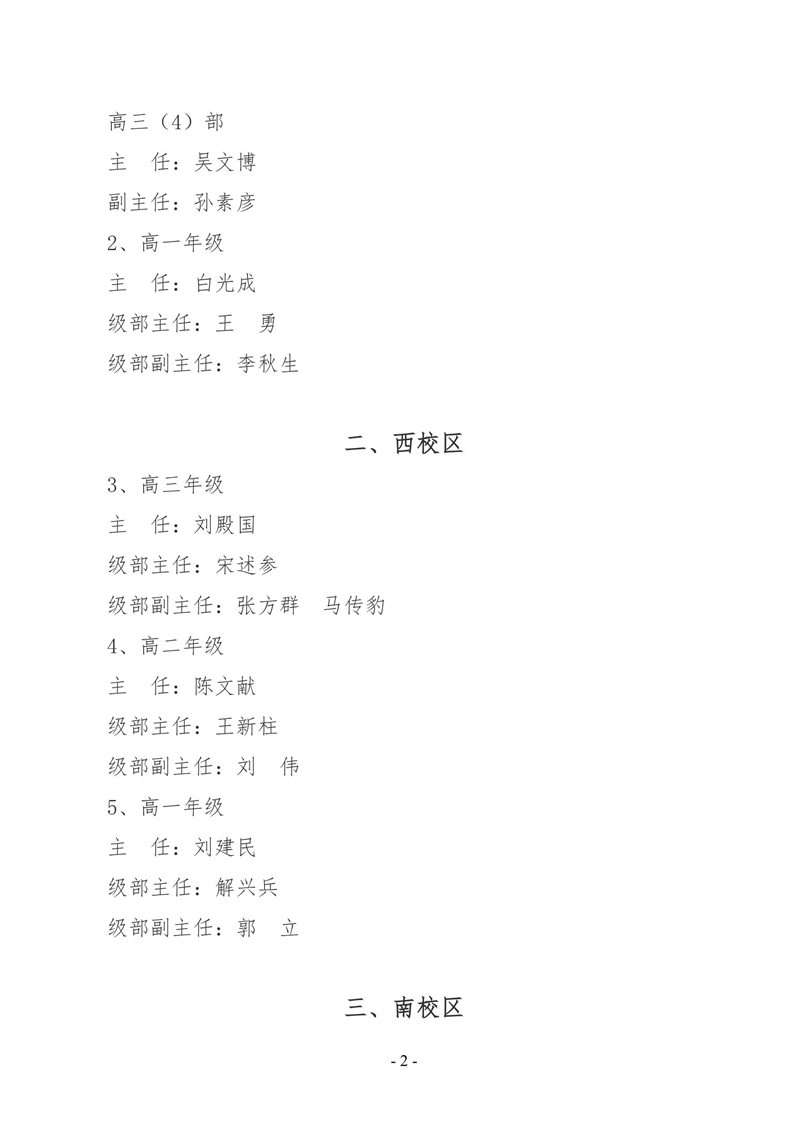 高三（4）部

主　任：吴文博

副主任：孙素彦

2、高一年级

主　任：白光成

级部主任：王　勇

级部副主任：李秋生

二、西校区

3、高三年级

主　任：刘殿国

级部主任：宋述参

级部副主任：张方群　马传豹

4、高二年级

主　任：陈文献

级部主任：王新柱

级部副主任：刘　伟

5、高一年级

主　任：刘建民

级部主任：解兴兵

级部副主任：郭　立

三、南校区

- 2 -